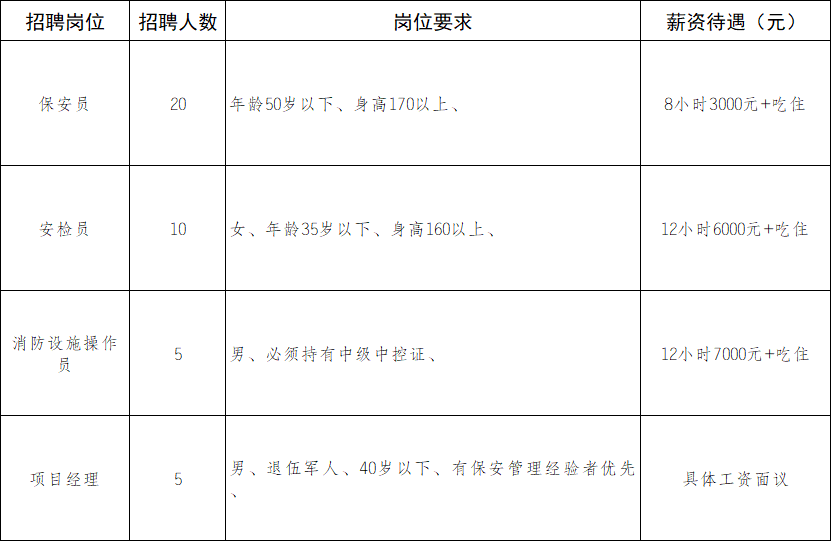 | 招聘岗位 | 招聘人数 | 岗位要求 | 薪资待遇（元） |
|---|---|---|---|
| 保安员 | 20 | 年龄50岁以下、身高170以上、 | 8小时3000元+吃住 |
| 安检员 | 10 | 女、年龄35岁以下、身高160以上、 | 12小时6000元+吃住 |
| 消防设施操作员 | 5 | 男、必须持有中级中控证、 | 12小时7000元+吃住 |
| 项目经理 | 5 | 男、退伍军人、40岁以下、有保安管理经验者优先、 | 具体工资面议 |